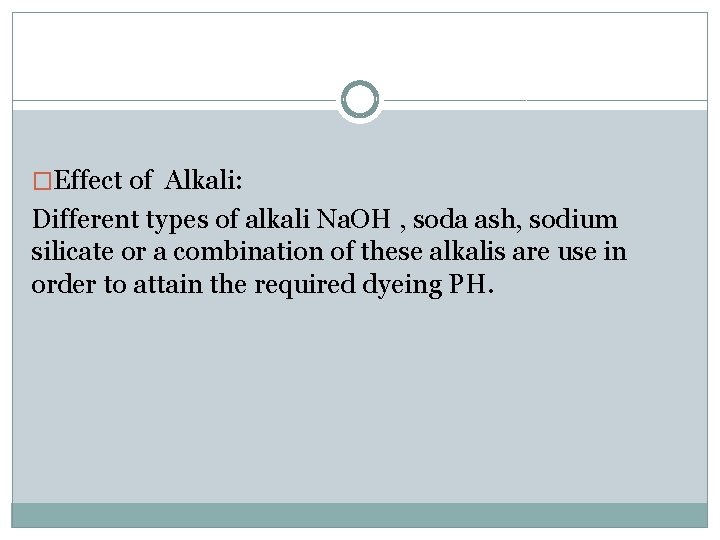 □Effect of Alkali:

Different types of alkali NaOH , soda ash, sodium silicate or a combination of these alkalis are use in order to attain the required dyeing PH.